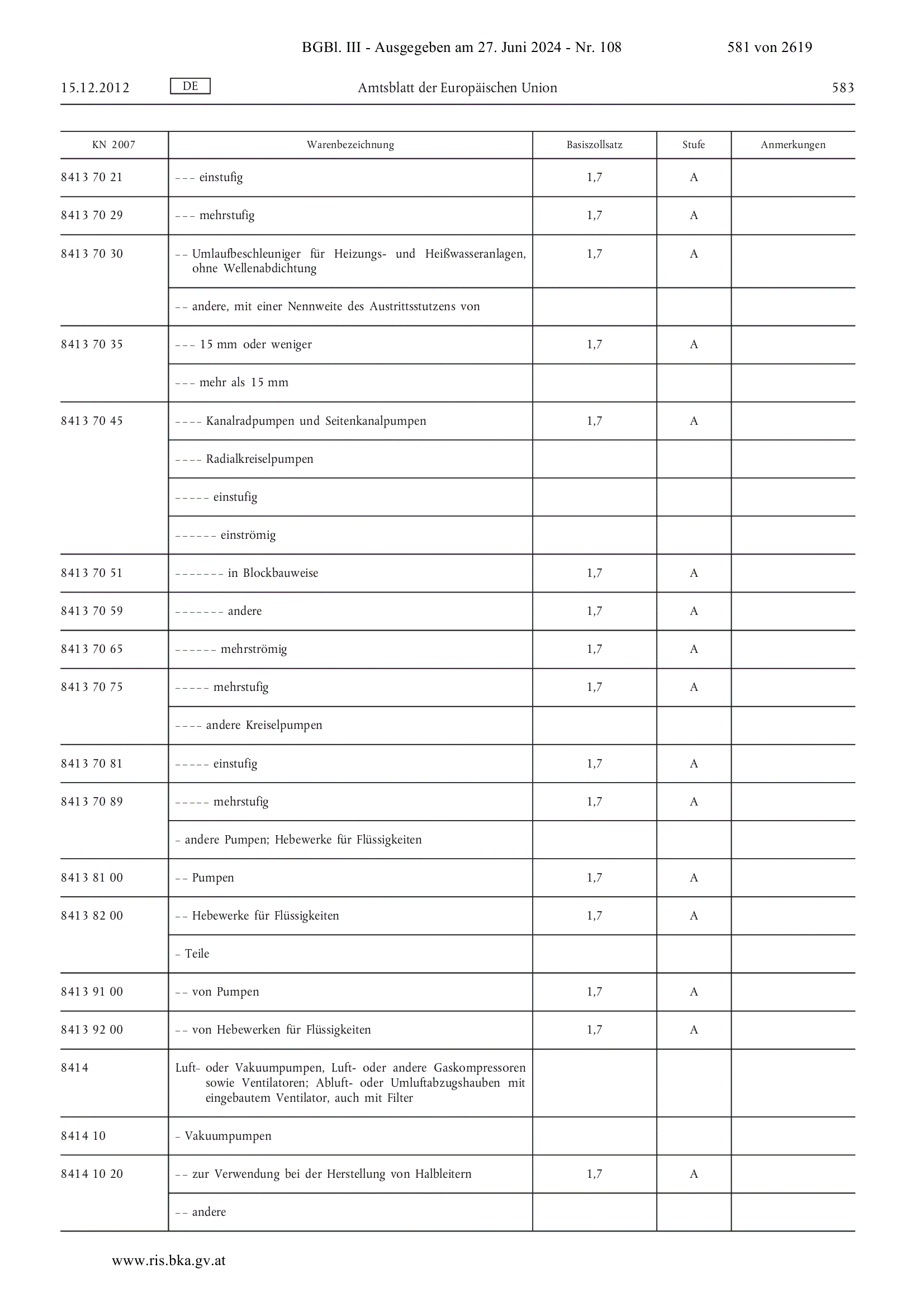 BGBl. III - Ausgegeben am 27. Juni 2024 - Nr. 108 581 von 2619

15.12.2012 DE Amtsblatt der Europäischen Union 583

| KN 2007 | Warenbezeichnung | Basiszollsatz | Stufe | Anmerkungen |
|---|---|---|---|---|
| 8413 70 21 | – – – einstufig | 1,7 | A | |
| 8413 70 29 | – – – mehrstufig | 1,7 | A | |
| 8413 70 30 | – – Umlaufbeschleuniger für Heizungs- und Heißwasseranlagen, ohne Wellenabdichtung | 1,7 | A | |
| | – – andere, mit einer Nennweite des Austrittsstutzens von | | | |
| 8413 70 35 | – – – 15 mm oder weniger | 1,7 | A | |
| | – – – mehr als 15 mm | | | |
| 8413 70 45 | – – – – Kanalradpumpen und Seitenkanalpumpen | 1,7 | A | |
| | – – – – Radialkreiselpumpen | | | |
| | – – – – – einstufig | | | |
| | – – – – – – einströmig | | | |
| 8413 70 51 | – – – – – – – in Blockbauweise | 1,7 | A | |
| 8413 70 59 | – – – – – – – andere | 1,7 | A | |
| 8413 70 65 | – – – – – – mehrströmig | 1,7 | A | |
| 8413 70 75 | – – – – – mehrstufig | 1,7 | A | |
| | – – – – andere Kreiselpumpen | | | |
| 8413 70 81 | – – – – – einstufig | 1,7 | A | |
| 8413 70 89 | – – – – – mehrstufig | 1,7 | A | |
| | – andere Pumpen; Hebewerke für Flüssigkeiten | | | |
| 8413 81 00 | – – Pumpen | 1,7 | A | |
| 8413 82 00 | – – Hebewerke für Flüssigkeiten | 1,7 | A | |
| | – Teile | | | |
| 8413 91 00 | – – von Pumpen | 1,7 | A | |
| 8413 92 00 | – – von Hebewerken für Flüssigkeiten | 1,7 | A | |
| 8414 | Luft– oder Vakuumpumpen, Luft- oder andere Gaskompressoren sowie Ventilatoren; Abluft- oder Umluftabzugshauben mit eingebautem Ventilator, auch mit Filter | | | |
| 8414 10 | – Vakuumpumpen | | | |
| 8414 10 20 | – – zur Verwendung bei der Herstellung von Halbleitern | 1,7 | A | |
| | – – andere | | | |

www.ris.bka.gv.at